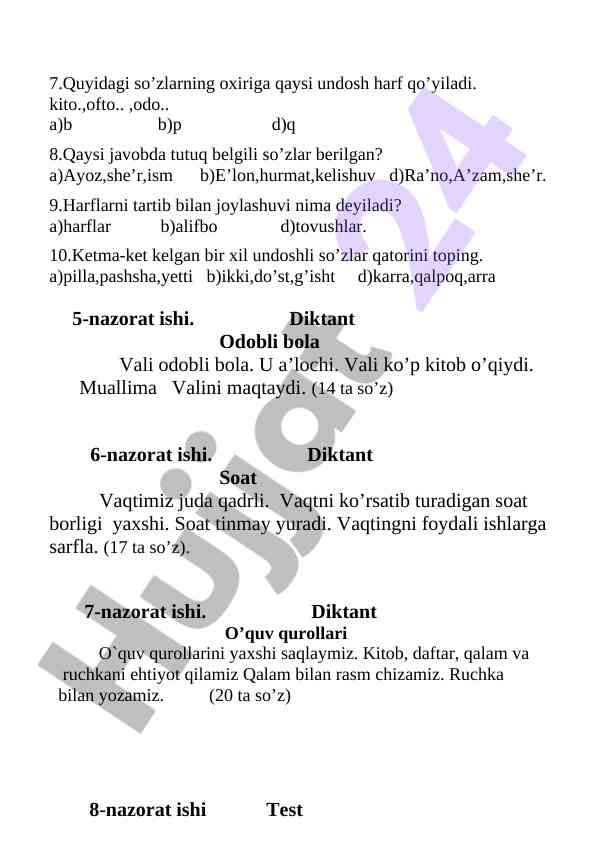 7.Quyidagi so’zlarning oxiriga qaysi undosh harf qo’yiladi.
kito.,ofto.. ,odo..
a)b b)p d)q

8.Qaysi javobda tutuq belgili so’zlar berilgan?
a)Ayoz,she’r,ism b)E’lon,hurmat,kelishuv d)Ra’no,A’zam,she’r.

9.Harflarni tartib bilan joylashuvi nima deyiladi?
a)harflar b)alifbo d)tovushlar.

10.Ketma-ket kelgan bir xil undoshli so’zlar qatorini toping.
a)pilla,pashsha,yetti b)ikki,do’st,g’isht d)karra,qalpoq,arra

5-nazorat ishi. Diktant
Odobli bola
Vali odobli bola. U a’lochi. Vali ko’p kitob o’qiydi. Muallima Valini maqtaydi. (14 ta so’z)

6-nazorat ishi. Diktant
Soat
Vaqtimiz juda qadrli. Vaqtni ko’rsatib turadigan soat borligi yaxshi. Soat tinmay yuradi. Vaqtingni foydali ishlarga sarfla. (17 ta so’z).

7-nazorat ishi. Diktant
O’quv qurollari
O`quv qurollarini yaxshi saqlaymiz. Kitob, daftar, qalam va ruchkani ehtiyot qilamiz Qalam bilan rasm chizamiz. Ruchka bilan yozamiz. (20 ta so’z)

8-nazorat ishi Test

Hujjat 24